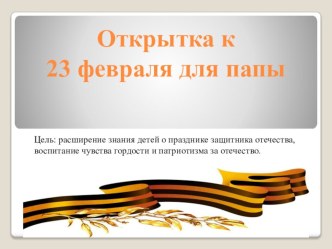 Открытка к
23 февраля для папы

Цель: расширение знания детей о празднике защитника отечества, воспитание чувства гордости и патриотизма за отечество.